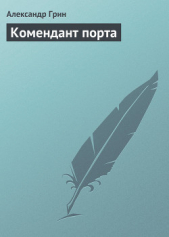 Александр Грин

Комендант порта